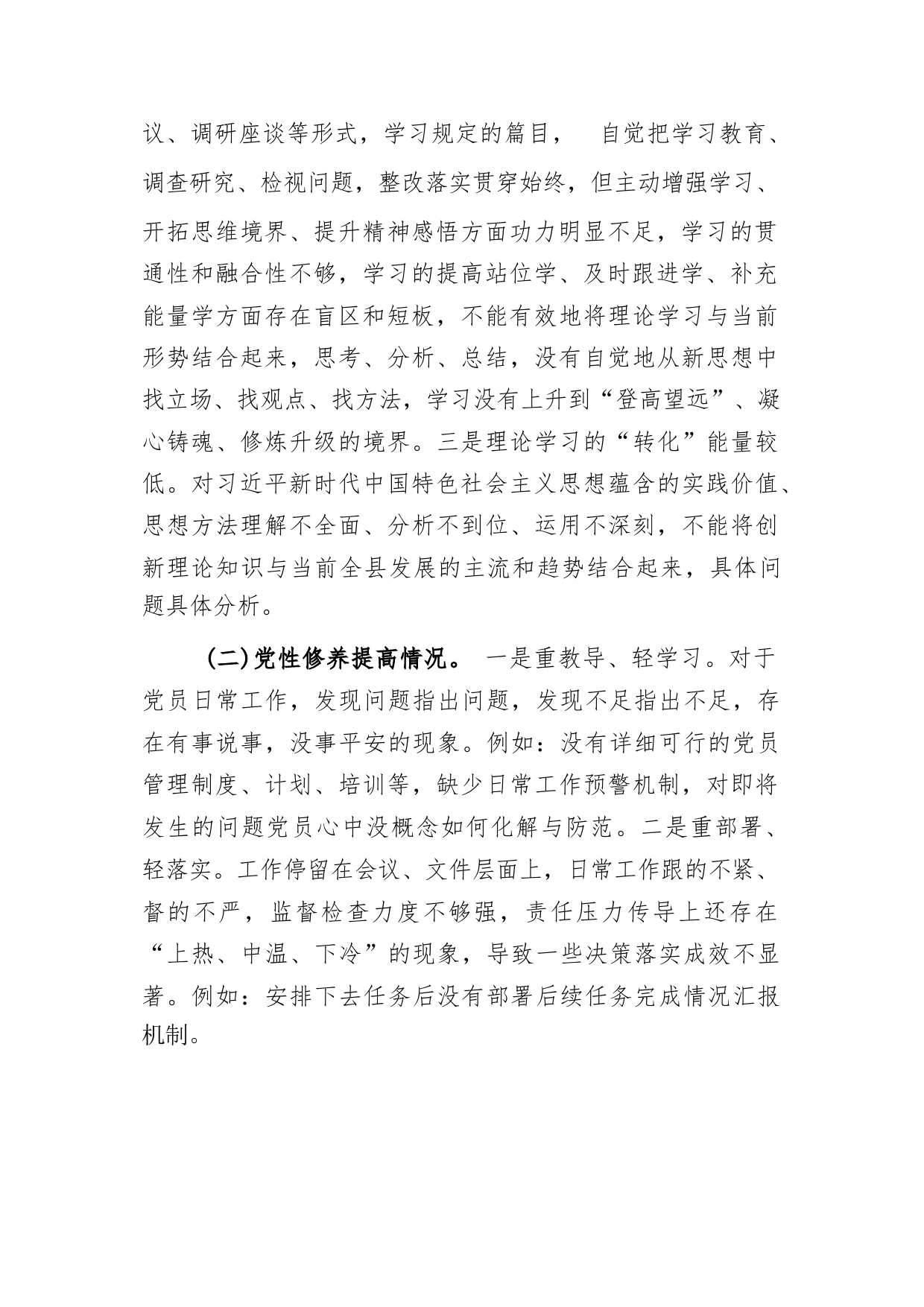 议、调研座谈等形式，学习规定的篇目， 自觉把学习教育、调查研究、检视问题，整改落实贯穿始终，但主动增强学习、开拓思维境界、提升精神感悟方面功力明显不足，学习的贯通性和融合性不够，学习的提高站位学、及时跟进学、补充能量学方面存在盲区和短板，不能有效地将理论学习与当前形势结合起来，思考、分析、总结，没有自觉地从新思想中找立场、找观点、找方法，学习没有上升到“登高望远”、凝心铸魂、修炼升级的境界。三是理论学习的“转化”能量较低。对习近平新时代中国特色社会主义思想蕴含的实践价值、思想方法理解不全面、分析不到位、运用不深刻，不能将创新理论知识与当前全县发展的主流和趋势结合起来，具体问题具体分析。

(二)党性修养提高情况。 一是重教导、轻学习。对于党员日常工作，发现问题指出问题，发现不足指出不足，存在有事说事，没事平安的现象。例如：没有详细可行的党员管理制度、计划、培训等，缺少日常工作预警机制，对即将发生的问题党员心中没概念如何化解与防范。二是重部署、轻落实。工作停留在会议、文件层面上，日常工作跟的不紧、督的不严，监督检查力度不够强，责任压力传导上还存在“上热、中温、下冷”的现象，导致一些决策落实成效不显著。例如：安排下去任务后没有部署后续任务完成情况汇报机制。